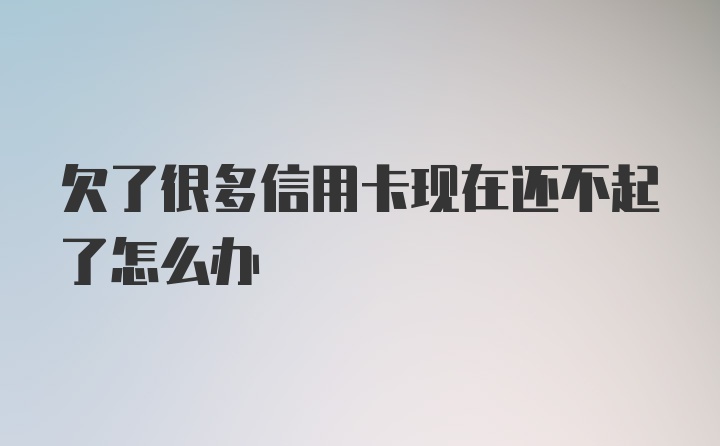 欠了很多信用卡现在还不起了怎么办